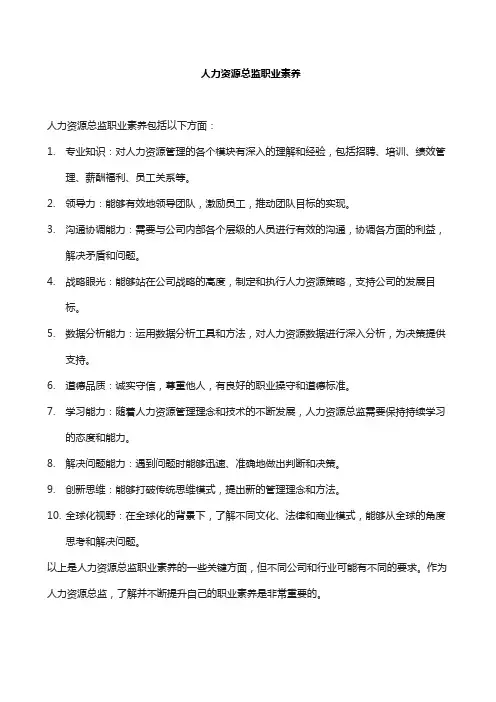 人力资源总监职业素养

人力资源总监职业素养包括以下方面：

1. 专业知识：对人力资源管理的各个模块有深入的理解和经验，包括招聘、培训、绩效管理、薪酬福利、员工关系等。

2. 领导力：能够有效地领导团队，激励员工，推动团队目标的实现。

3. 沟通协调能力：需要与公司内部各个层级的人员进行有效的沟通，协调各方面的利益，解决矛盾和问题。

4. 战略眼光：能够站在公司战略的高度，制定和执行人力资源策略，支持公司的发展目标。

5. 数据分析能力：运用数据分析工具和方法，对人力资源数据进行深入分析，为决策提供支持。

6. 道德品质：诚实守信，尊重他人，有良好的职业操守和道德标准。

7. 学习能力：随着人力资源管理理念和技术的不断发展，人力资源总监需要保持持续学习的态度和能力。

8. 解决问题能力：遇到问题时能够迅速、准确地做出判断和决策。

9. 创新思维：能够打破传统思维模式，提出新的管理理念和方法。

10. 全球化视野：在全球化的背景下，了解不同文化、法律和商业模式，能够从全球的角度思考和解决问题。

以上是人力资源总监职业素养的一些关键方面，但不同公司和行业可能有不同的要求。作为人力资源总监，了解并不断提升自己的职业素养是非常重要的。